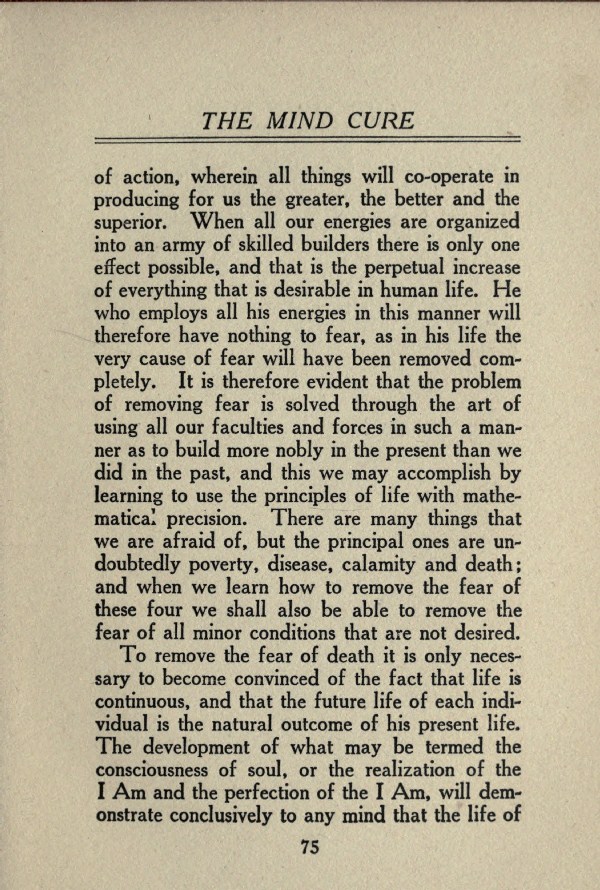 THE MIND CURE

of action, wherein all things will co-operate in producing for us the greater, the better and the superior. When all our energies are organized into an army of skilled builders there is only one effect possible, and that is the perpetual increase of everything that is desirable in human life. He who employs all his energies in this manner will therefore have nothing to fear, as in his life the very cause of fear will have been removed completely. It is therefore evident that the problem of removing fear is solved through the art of using all our faculties and forces in such a manner as to build more nobly in the present than we did in the past, and this we may accomplish by learning to use the principles of life with mathematical precision. There are many things that we are afraid of, but the principal ones are undoubtedly poverty, disease, calamity and death; and when we learn how to remove the fear of these four we shall also be able to remove the fear of all minor conditions that are not desired.

To remove the fear of death it is only necessary to become convinced of the fact that life is continuous, and that the future life of each individual is the natural outcome of his present life. The development of what may be termed the consciousness of soul, or the realization of the I Am and the perfection of the I Am, will demonstrate conclusively to any mind that the life of

75